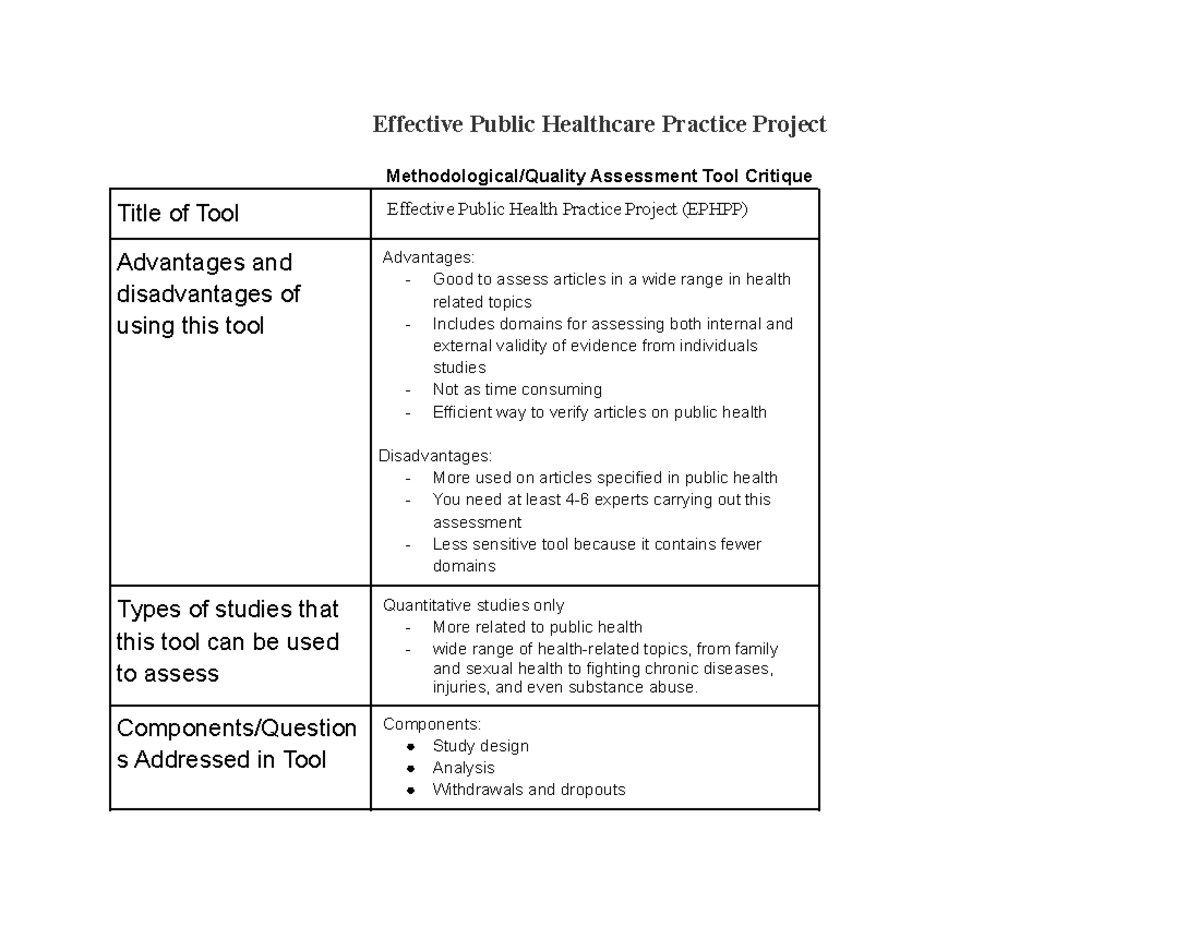 Effective Public Healthcare Practice Project

Methodological/Quality Assessment Tool Critique

| Title of Tool | Effective Public Health Practice Project (EPHPP) |
|---|---|
| Advantages and disadvantages of using this tool | Advantages:<br>- Good to assess articles in a wide range in health related topics<br>- Includes domains for assessing both internal and external validity of evidence from individuals studies<br>- Not as time consuming<br>- Efficient way to verify articles on public health<br><br>Disadvantages:<br>- More used on articles specified in public health<br>- You need at least 4-6 experts carrying out this assessment<br>- Less sensitive tool because it contains fewer domains |
| Types of studies that this tool can be used to assess | Quantitative studies only<br>- More related to public health<br>- wide range of health-related topics, from family and sexual health to fighting chronic diseases, injuries, and even substance abuse. |
| Components/Questions Addressed in Tool | Components:<br>● Study design<br>● Analysis<br>● Withdrawals and dropouts |